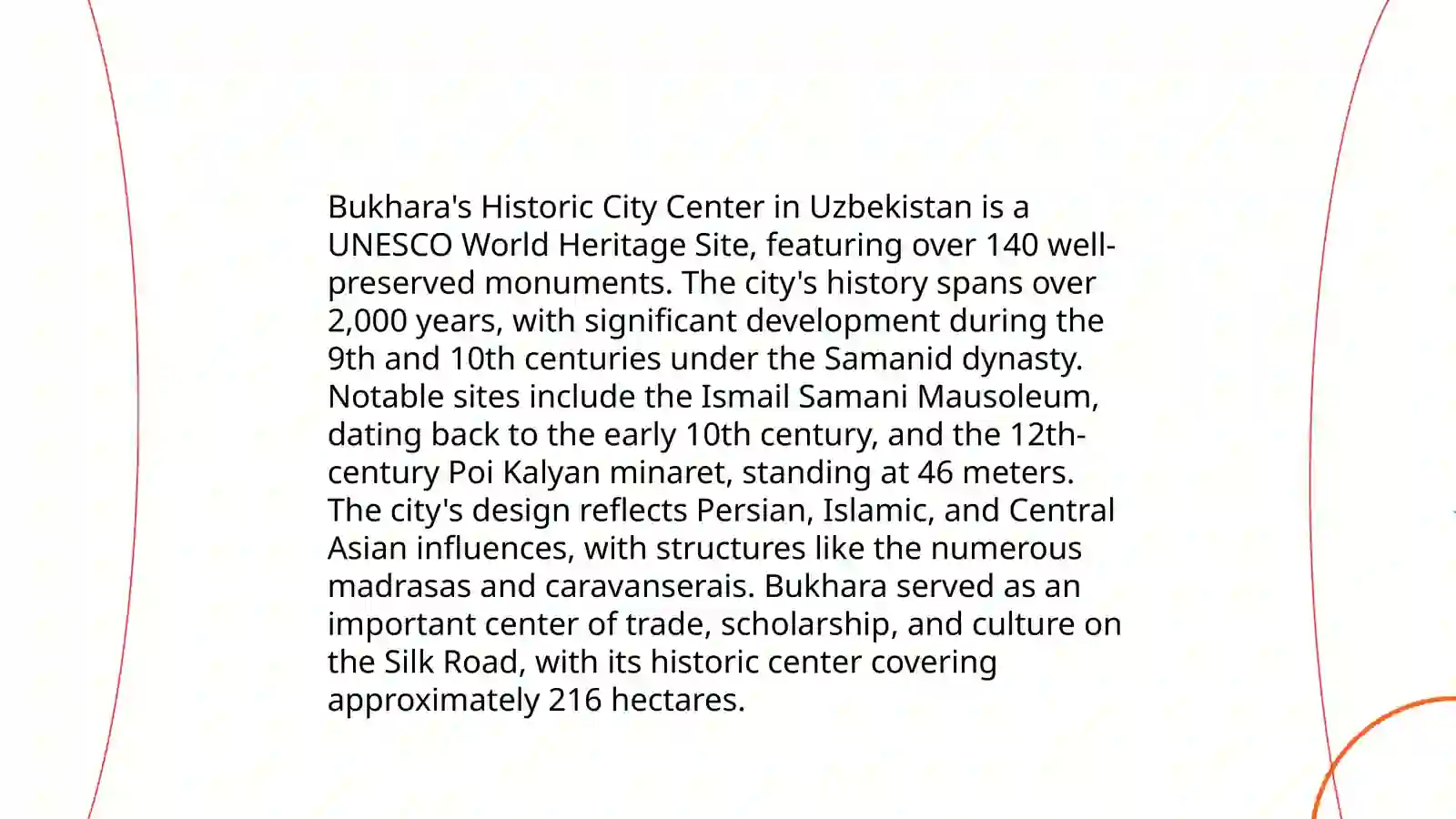 Bukhara's Historic City Center in Uzbekistan is a UNESCO World Heritage Site, featuring over 140 well-preserved monuments. The city's history spans over 2,000 years, with significant development during the 9th and 10th centuries under the Samanid dynasty. Notable sites include the Ismail Samani Mausoleum, dating back to the early 10th century, and the 12th-century Poi Kalyan minaret, standing at 46 meters. The city's design reflects Persian, Islamic, and Central Asian influences, with structures like the numerous madrasas and caravanserais. Bukhara served as an important center of trade, scholarship, and culture on the Silk Road, with its historic center covering approximately 216 hectares.